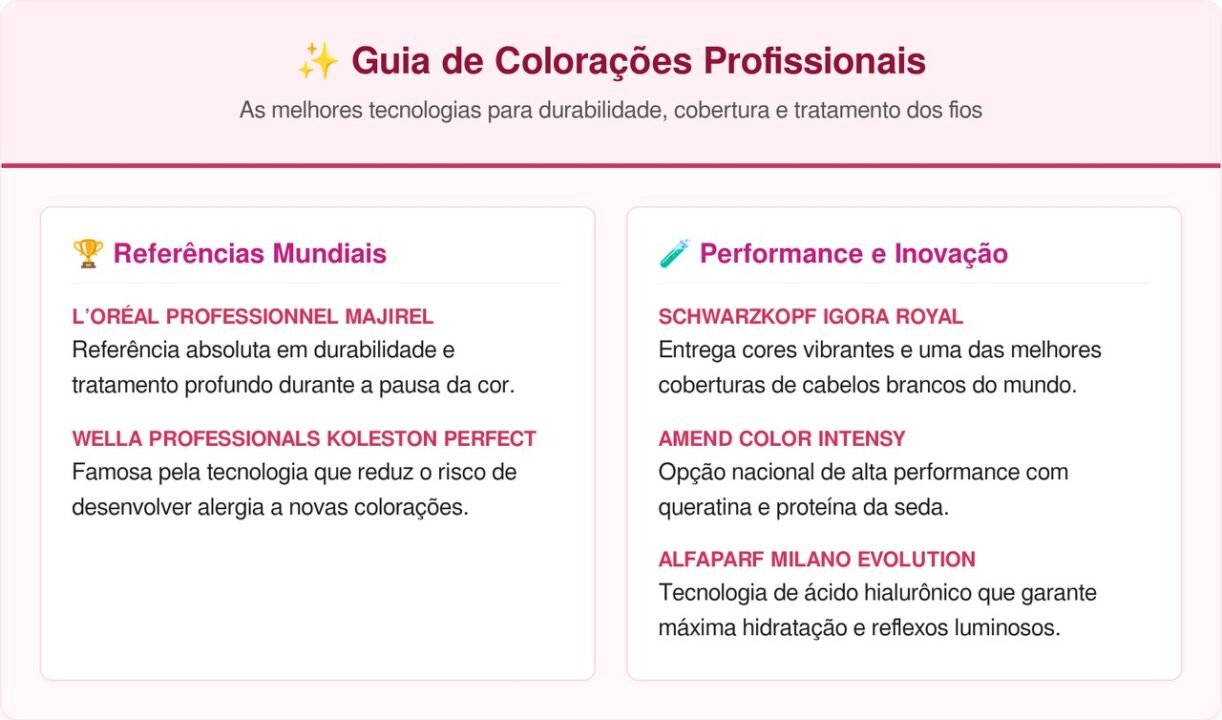 ✨ Guia de Colorações Profissionais

As melhores tecnologias para durabilidade, cobertura e tratamento dos fios

🏆 Referências Mundiais

L'ORÉAL PROFESSIONNEL MAJIREL
Referência absoluta em durabilidade e tratamento profundo durante a pausa da cor.

WELLA PROFESSIONALS KOLESTON PERFECT
Famosa pela tecnologia que reduz o risco de desenvolver alergia a novas colorações.

🧪 Performance e Inovação

SCHWARZKOPF IGORA ROYAL
Entrega cores vibrantes e uma das melhores coberturas de cabelos brancos do mundo.

AMEND COLOR INTENSY
Opção nacional de alta performance com queratina e proteína da seda.

ALFAPARF MILANO EVOLUTION
Tecnologia de ácido hialurônico que garante máxima hidratação e reflexos luminosos.